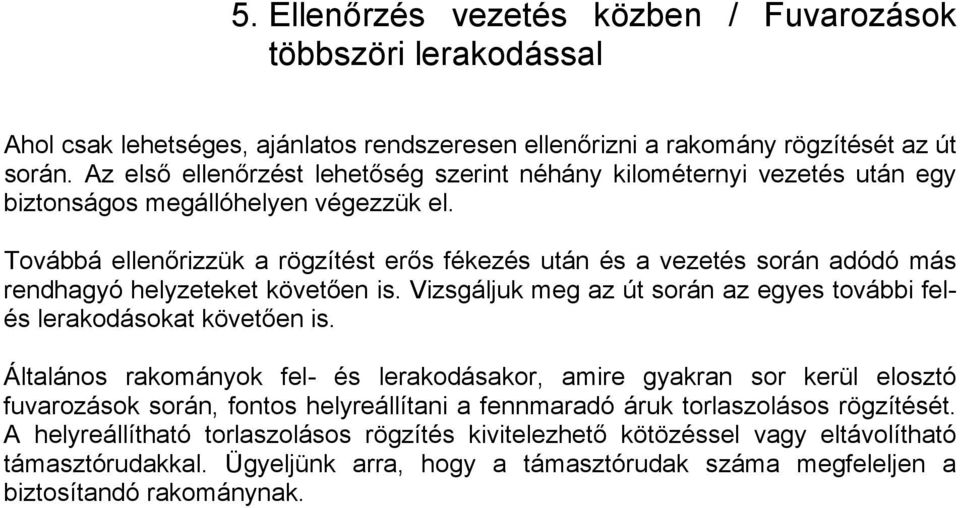 5. Ellenőrzés vezetés közben / Fuvarozások többszöri lerakodással

Ahol csak lehetséges, ajánlatos rendszeresen ellenőrizni a rakomány rögzítését az út során. Az első ellenőrzést lehetőség szerint néhány kilométernyi vezetés után egy biztonságos megállóhelyen végezzük el.

Továbbá ellenőrizzük a rögzítést erős fékezés után és a vezetés során adódó más rendhagyó helyzeteket követően is. Vizsgáljuk meg az út során az egyes további fel- és lerakodásokat követően is.

Általános rakományok fel- és lerakodásakor, amire gyakran sor kerül elosztó fuvarozások során, fontos helyreállítani a fennmaradó áruk torlaszolásos rögzítését. A helyreállítható torlaszolásos rögzítés kivitelezhető kötözéssel vagy eltávolítható támasztórudakkal. Ügyeljünk arra, hogy a támasztórudak száma megfeleljen a biztosítandó rakománynak.